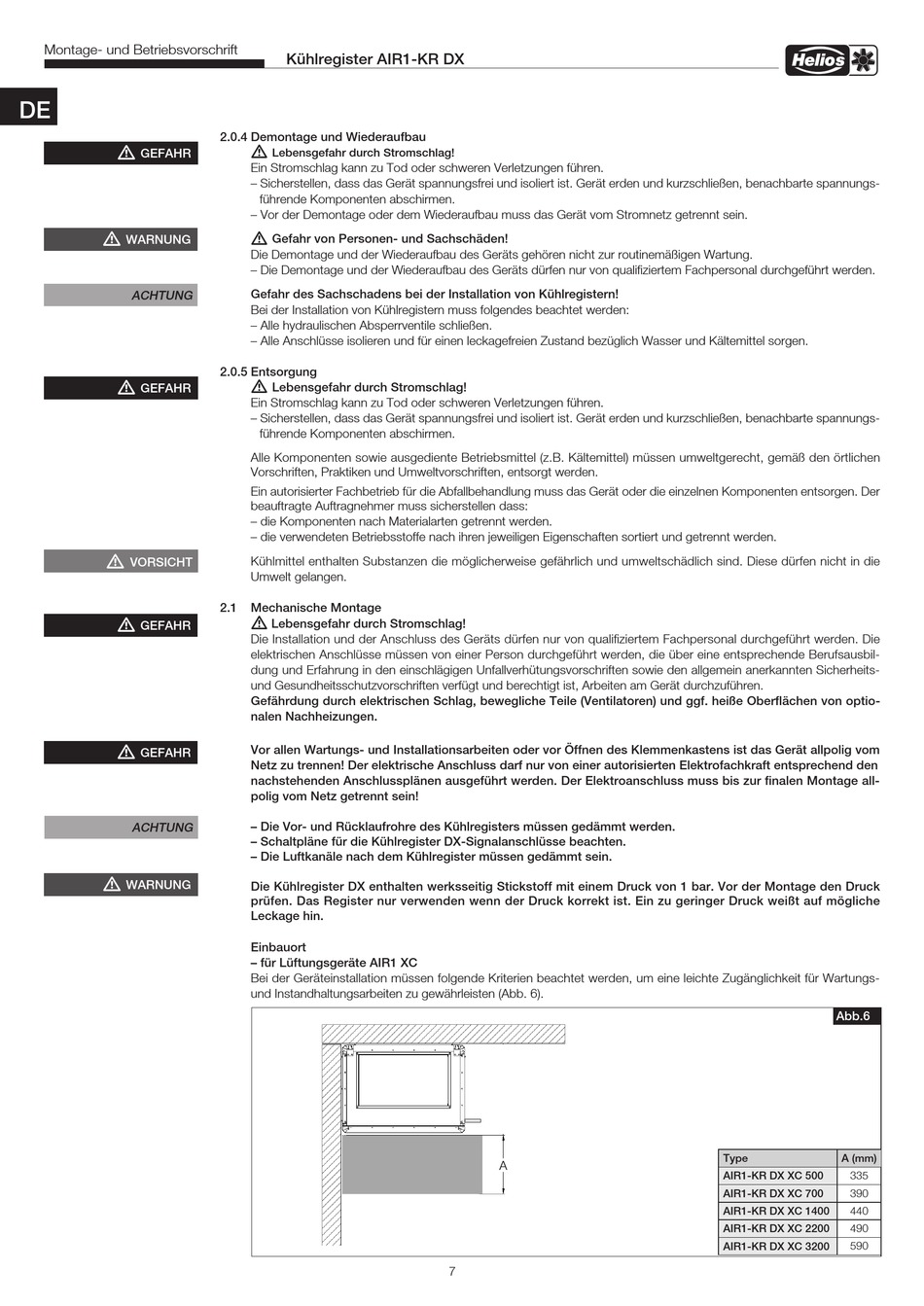 Montage- und Betriebsvorschrift

Kühlregister AIR1-KR DX

Helios

DE

2.0.4 Demontage und Wiederaufbau

GEFAHR

Lebensgefahr durch Stromschlag!
Ein Stromschlag kann zu Tod oder schweren Verletzungen führen.
– Sicherstellen, dass das Gerät spannungsfrei und isoliert ist. Gerät erden und kurzschließen, benachbarte spannungsführende Komponenten abschirmen.
– Vor der Demontage oder dem Wiederaufbau muss das Gerät vom Stromnetz getrennt sein.

WARNUNG

Gefahr von Personen- und Sachschäden!
Die Demontage und der Wiederaufbau des Geräts gehören nicht zur routinemäßigen Wartung.
– Die Demontage und der Wiederaufbau des Geräts dürfen nur von qualifiziertem Fachpersonal durchgeführt werden.

ACHTUNG

Gefahr des Sachschadens bei der Installation von Kühlregistern!
Bei der Installation von Kühlregistern muss folgendes beachtet werden:
– Alle hydraulischen Absperrventile schließen.
– Alle Anschlüsse isolieren und für einen leckagefreien Zustand bezüglich Wasser und Kältemittel sorgen.

2.0.5 Entsorgung

GEFAHR

Lebensgefahr durch Stromschlag!
Ein Stromschlag kann zu Tod oder schweren Verletzungen führen.
– Sicherstellen, dass das Gerät spannungsfrei und isoliert ist. Gerät erden und kurzschließen, benachbarte spannungsführende Komponenten abschirmen.

Alle Komponenten sowie ausgediente Betriebsmittel (z.B. Kältemittel) müssen umweltgerecht, gemäß den örtlichen Vorschriften, Praktiken und Umweltvorschriften, entsorgt werden.
Ein autorisierter Fachbetrieb für die Abfallbehandlung muss das Gerät oder die einzelnen Komponenten entsorgen. Der beauftragte Auftragnehmer muss sicherstellen dass:
– die Komponenten nach Materialarten getrennt werden.
– die verwendeten Betriebsstoffe nach ihren jeweiligen Eigenschaften sortiert und getrennt werden.

VORSICHT

Kühlmittel enthalten Substanzen die möglicherweise gefährlich und umweltschädlich sind. Diese dürfen nicht in die Umwelt gelangen.

2.1 Mechanische Montage

GEFAHR

Lebensgefahr durch Stromschlag!
Die Installation und der Anschluss des Geräts dürfen nur von qualifiziertem Fachpersonal durchgeführt werden. Die elektrischen Anschlüsse müssen von einer Person durchgeführt werden, die über eine entsprechende Berufsausbildung und Erfahrung in den einschlägigen Unfallverhütungsvorschriften sowie den allgemein anerkannten Sicherheits- und Gesundheitsschutzvorschriften verfügt und berechtigt ist, Arbeiten am Gerät durchzuführen.
Gefährdung durch elektrischen Schlag, bewegliche Teile (Ventilatoren) und ggf. heiße Oberflächen von optionalen Nachheizungen.

GEFAHR

Vor allen Wartungs- und Installationsarbeiten oder vor Öffnen des Klemmenkastens ist das Gerät allpolig vom Netz zu trennen! Der elektrische Anschluss darf nur von einer autorisierten Elektrofachkraft entsprechend den nachstehenden Anschlussplänen ausgeführt werden. Der Elektroanschluss muss bis zur finalen Montage allpolig vom Netz getrennt sein!

ACHTUNG

– Die Vor- und Rücklaufrohre des Kühlregisters müssen gedämmt werden.
– Schaltpläne für die Kühlregister DX-Signalanschlüsse beachten.
– Die Luftkanäle nach dem Kühlregister müssen gedämmt sein.

WARNUNG

Die Kühlregister DX enthalten werksseitig Stickstoff mit einem Druck von 1 bar. Vor der Montage den Druck prüfen. Das Register nur verwenden wenn der Druck korrekt ist. Ein zu geringer Druck weißt auf mögliche Leckage hin.

Einbauort
– für Lüftungsgeräte AIR1 XC
Bei der Geräteinstallation müssen folgende Kriterien beachtet werden, um eine leichte Zugänglichkeit für Wartungs- und Instandhaltungsarbeiten zu gewährleisten (Abb. 6).

Abb.6

A

| Type | A (mm) |
|---|---|
| AIR1-KR DX XC 500 | 335 |
| AIR1-KR DX XC 700 | 390 |
| AIR1-KR DX XC 1400 | 440 |
| AIR1-KR DX XC 2200 | 490 |
| AIR1-KR DX XC 3200 | 590 |

7